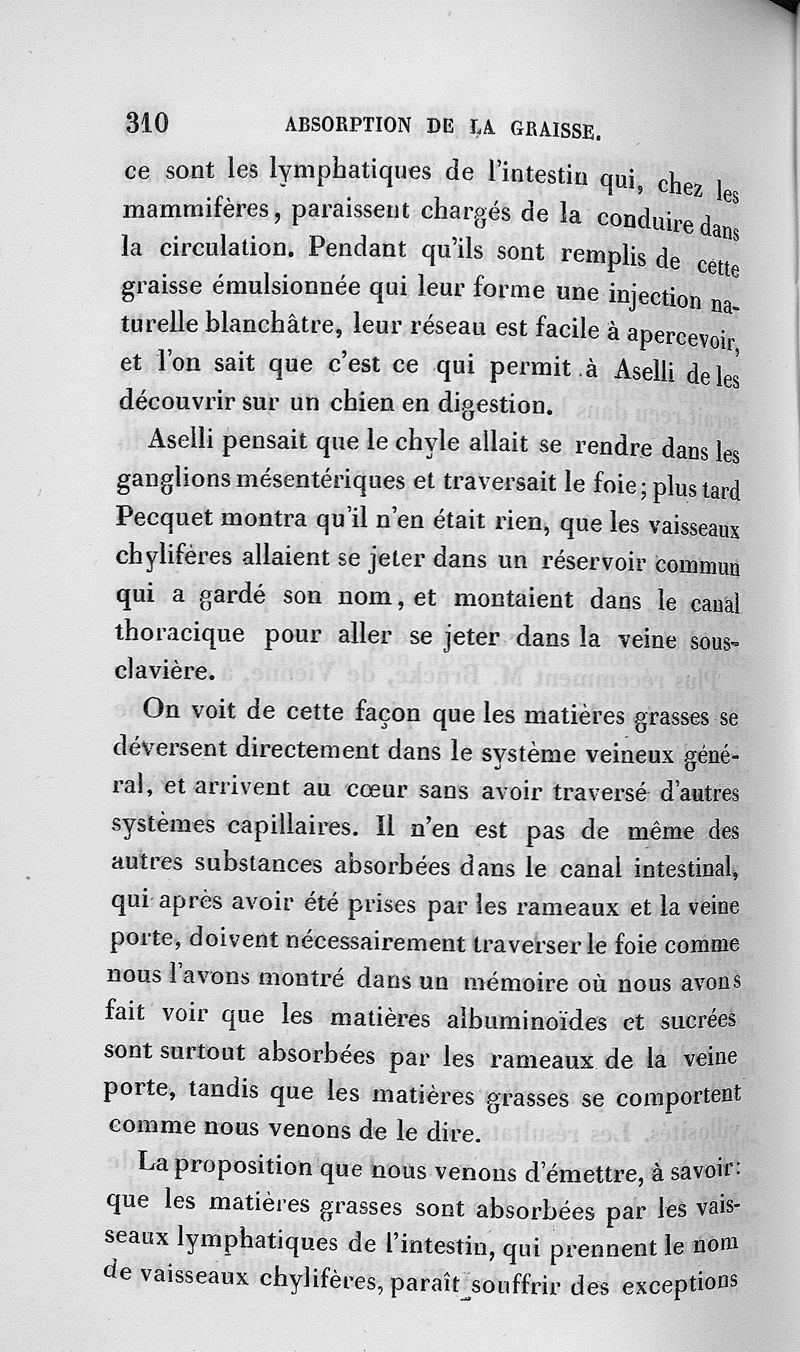 310 ABSORPTION DE LA GRAISSE.

ce sont les lymphatiques de l'intestin qui, chez les mammifères, paraissent chargés de la conduire dans la circulation. Pendant qu'ils sont remplis de cette graisse émulsionnée qui leur forme une injection naturelle blanchâtre, leur réseau est facile à apercevoir, et l'on sait que c'est ce qui permit à Aselli de les découvrir sur un chien en digestion.

Aselli pensait que le chyle allait se rendre dans les ganglions mésentériques et traversait le foie; plus tard Pecquet montra qu'il n'en était rien, que les vaisseaux chylifères allaient se jeter dans un réservoir commun qui a gardé son nom, et montaient dans le canal thoracique pour aller se jeter dans la veine sous-clavière.

On voit de cette façon que les matières grasses se déversent directement dans le système veineux général, et arrivent au cœur sans avoir traversé d'autres systèmes capillaires. Il n'en est pas de même des autres substances absorbées dans le canal intestinal, qui après avoir été prises par les rameaux et la veine porte, doivent nécessairement traverser le foie comme nous l'avons montré dans un mémoire où nous avons fait voir que les matières albuminoïdes et sucrées sont surtout absorbées par les rameaux de la veine porte, tandis que les matières grasses se comportent comme nous venons de le dire.

La proposition que nous venons d'émettre, à savoir: que les matières grasses sont absorbées par les vaisseaux lymphatiques de l'intestin, qui prennent le nom de vaisseaux chylifères, paraît souffrir des exceptions